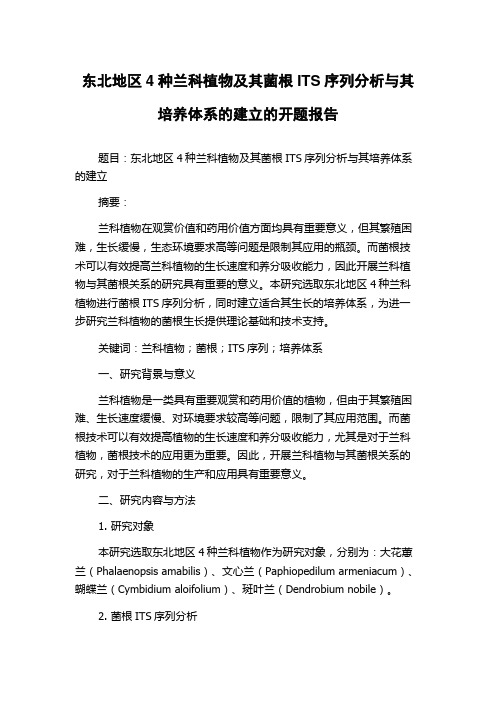 东北地区 4 种兰科植物及其菌根 ITS 序列分析与其培养体系的建立的开题报告

题目：东北地区 4 种兰科植物及其菌根 ITS 序列分析与其培养体系的建立

摘要：

兰科植物在观赏价值和药用价值方面均具有重要意义，但其繁殖困难，生长缓慢，生态环境要求高等问题是限制其应用的瓶颈。而菌根技术可以有效提高兰科植物的生长速度和养分吸收能力，因此开展兰科植物与其菌根关系的研究具有重要的意义。本研究选取东北地区 4 种兰科植物进行菌根 ITS 序列分析，同时建立适合其生长的培养体系，为进一步研究兰科植物的菌根生长提供理论基础和技术支持。

关键词：兰科植物；菌根；ITS 序列；培养体系

一、研究背景与意义

兰科植物是一类具有重要观赏和药用价值的植物，但由于其繁殖困难、生长速度缓慢、对环境要求较高等问题，限制了其应用范围。而菌根技术可以有效提高植物的生长速度和养分吸收能力，尤其是对于兰科植物，菌根技术的应用更为重要。因此，开展兰科植物与其菌根关系的研究，对于兰科植物的生产和应用具有重要意义。

二、研究内容与方法

1. 研究对象

本研究选取东北地区 4 种兰科植物作为研究对象，分别为：大花蕙兰（Phalaenopsis amabilis）、文心兰（Paphiopedilum armeniacum）、蝴蝶兰（Cymbidium aloifolium）、斑叶兰（Dendrobium nobile）。

2. 菌根 ITS 序列分析